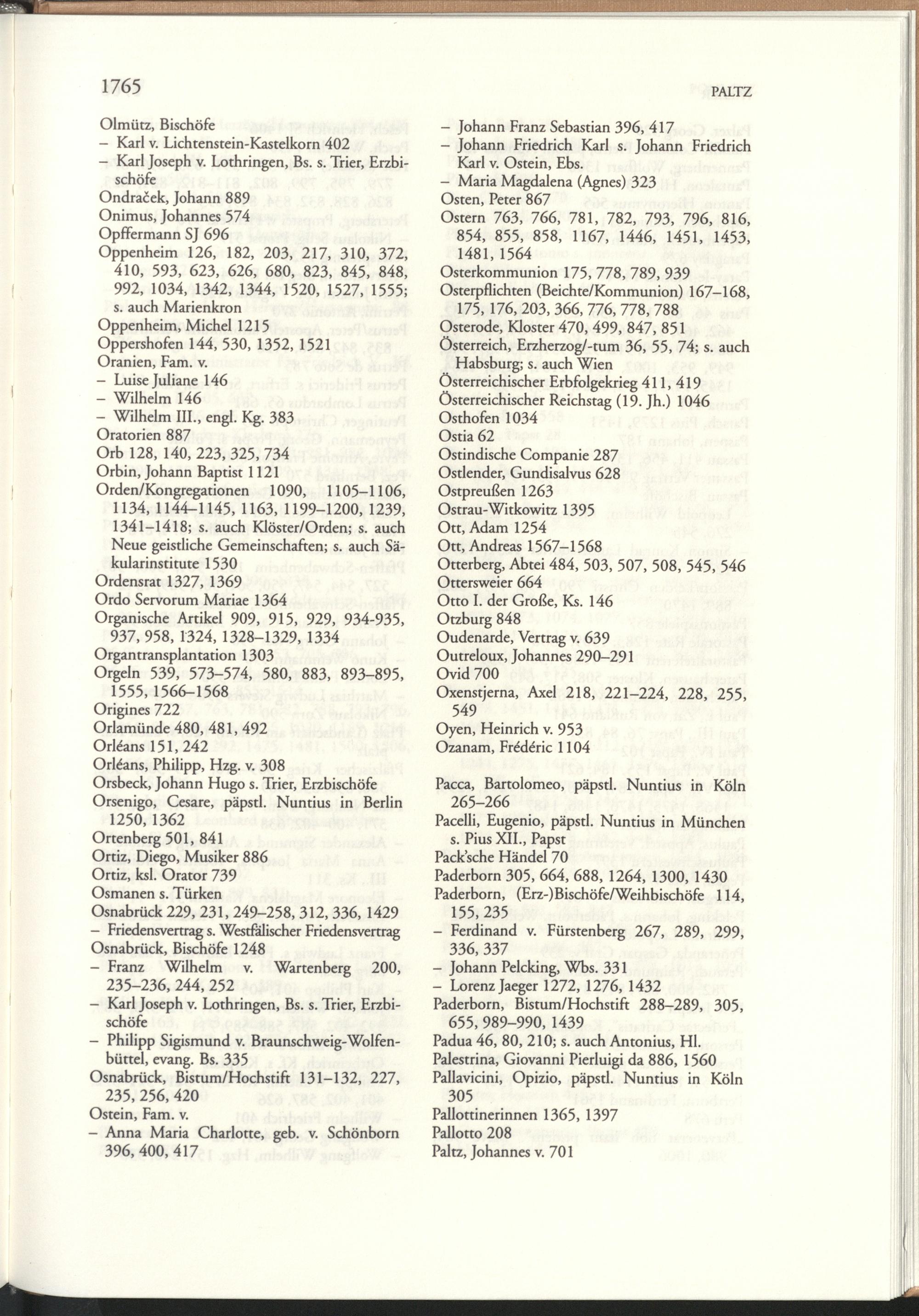 1765

PALTZ

Olmütz, Bischöfe
– Karl v. Lichtenstein-Kastelkorn 402
– Karl Joseph v. Lothringen, Bs. s. Trier, Erzbischöfe
Ondraček, Johann 889
Onimus, Johannes 574
Opffermann SJ 696
Oppenheim 126, 182, 203, 217, 310, 372, 410, 593, 623, 626, 680, 823, 845, 848, 992, 1034, 1342, 1344, 1520, 1527, 1555; s. auch Marienkron
Oppenheim, Michel 1215
Oppershofen 144, 530, 1352, 1521
Oranien, Fam. v.
– Luise Juliane 146
– Wilhelm 146
– Wilhelm III., engl. Kg. 383
Oratorien 887
Orb 128, 140, 223, 325, 734
Orbin, Johann Baptist 1121
Orden/Kongregationen 1090, 1105–1106, 1134, 1144–1145, 1163, 1199–1200, 1239, 1341–1418; s. auch Klöster/Orden; s. auch Neue geistliche Gemeinschaften; s. auch Säkularinstitute 1530
Ordensrat 1327, 1369
Ordo Servorum Mariae 1364
Organische Artikel 909, 915, 929, 934-935, 937, 958, 1324, 1328–1329, 1334
Organtransplantation 1303
Orgeln 539, 573–574, 580, 883, 893–895, 1555, 1566–1568
Origines 722
Orlamünde 480, 481, 492
Orléans 151, 242
Orléans, Philipp, Hzg. v. 308
Orsbeck, Johann Hugo s. Trier, Erzbischöfe
Orsenigo, Cesare, päpstl. Nuntius in Berlin 1250, 1362
Ortenberg 501, 841
Ortiz, Diego, Musiker 886
Ortiz, ksl. Orator 739
Osmanen s. Türken
Osnabrück 229, 231, 249–258, 312, 336, 1429
– Friedensvertrag s. Westfälischer Friedensvertrag
Osnabrück, Bischöfe 1248
– Franz Wilhelm v. Wartenberg 200, 235–236, 244, 252
– Karl Joseph v. Lothringen, Bs. s. Trier, Erzbischöfe
– Philipp Sigismund v. Braunschweig-Wolfenbüttel, evang. Bs. 335
Osnabrück, Bistum/Hochstift 131–132, 227, 235, 256, 420
Ostein, Fam. v.
– Anna Maria Charlotte, geb. v. Schönborn 396, 400, 417

– Johann Franz Sebastian 396, 417
– Johann Friedrich Karl s. Johann Friedrich Karl v. Ostein, Ebs.
– Maria Magdalena (Agnes) 323
Osten, Peter 867
Ostern 763, 766, 781, 782, 793, 796, 816, 854, 855, 858, 1167, 1446, 1451, 1453, 1481, 1564
Osterkommunion 175, 778, 789, 939
Osterpflichten (Beichte/Kommunion) 167–168, 175, 176, 203, 366, 776, 778, 788
Osterode, Kloster 470, 499, 847, 851
Österreich, Erzherzog/-tum 36, 55, 74; s. auch Habsburg; s. auch Wien
Österreichischer Erbfolgekrieg 411, 419
Österreichischer Reichstag (19. Jh.) 1046
Osthofen 1034
Ostia 62
Ostindische Companie 287
Ostlender, Gundisalvus 628
Ostpreußen 1263
Ostrau-Witkowitz 1395
Ott, Adam 1254
Ott, Andreas 1567–1568
Otterberg, Abtei 484, 503, 507, 508, 545, 546
Ottersweier 664
Otto I. der Große, Ks. 146
Otzburg 848
Oudenarde, Vertrag v. 639
Outreloux, Johannes 290–291
Ovid 700
Oxenstjerna, Axel 218, 221–224, 228, 255, 549
Oyen, Heinrich v. 953
Ozanam, Frédéric 1104

Pacca, Bartolomeo, päpstl. Nuntius in Köln 265–266
Pacelli, Eugenio, päpstl. Nuntius in München s. Pius XII., Papst
Pack'sche Händel 70
Paderborn 305, 664, 688, 1264, 1300, 1430
Paderborn, (Erz-)Bischöfe/Weihbischöfe 114, 155, 235
– Ferdinand v. Fürstenberg 267, 289, 299, 336, 337
– Johann Pelcking, Wbs. 331
– Lorenz Jaeger 1272, 1276, 1432
Paderborn, Bistum/Hochstift 288–289, 305, 655, 989–990, 1439
Padua 46, 80, 210; s. auch Antonius, Hl.
Palestrina, Giovanni Pierluigi da 886, 1560
Pallavicini, Opizio, päpstl. Nuntius in Köln 305
Pallottinerinnen 1365, 1397
Pallotto 208
Paltz, Johannes v. 701